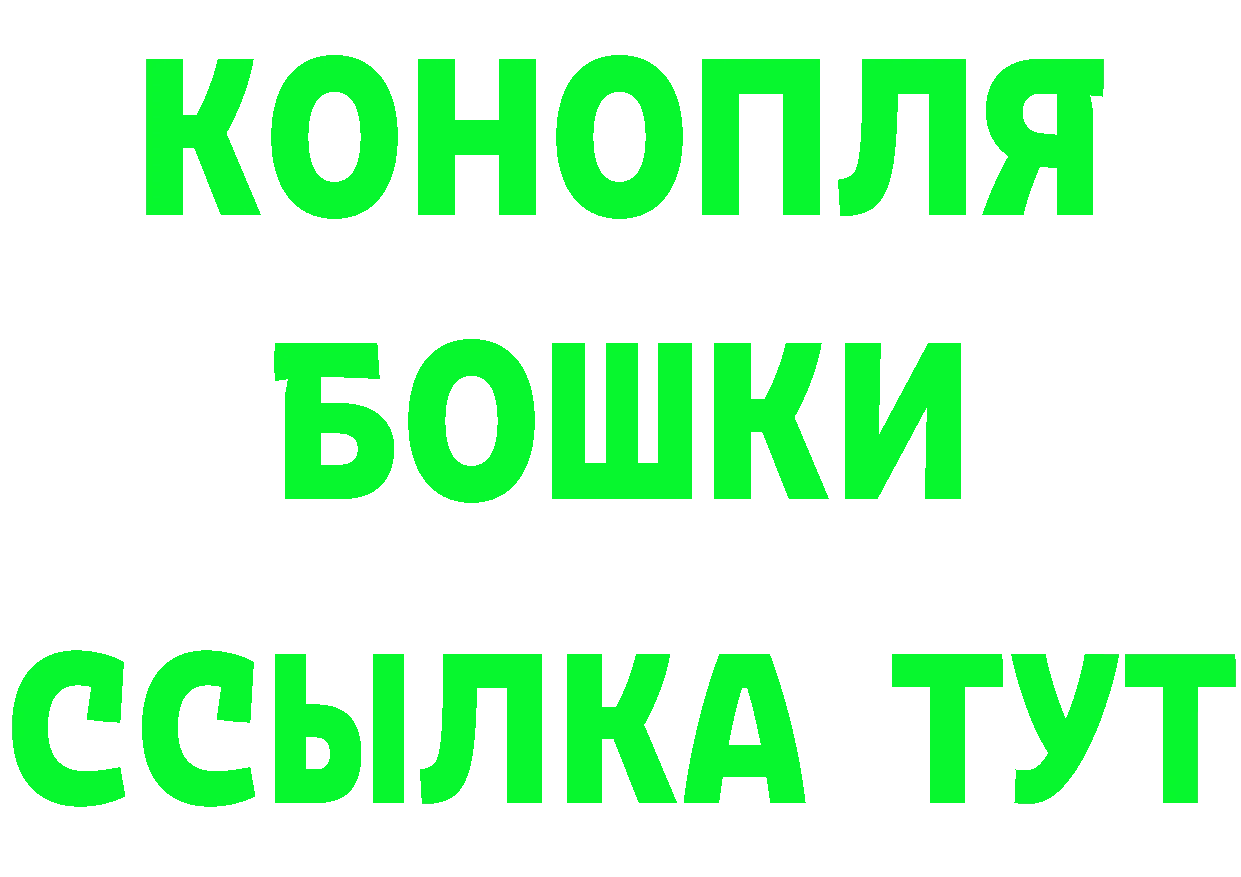 КОНОПЛЯ
БОШКИ
ССЫЛКА ТУТ